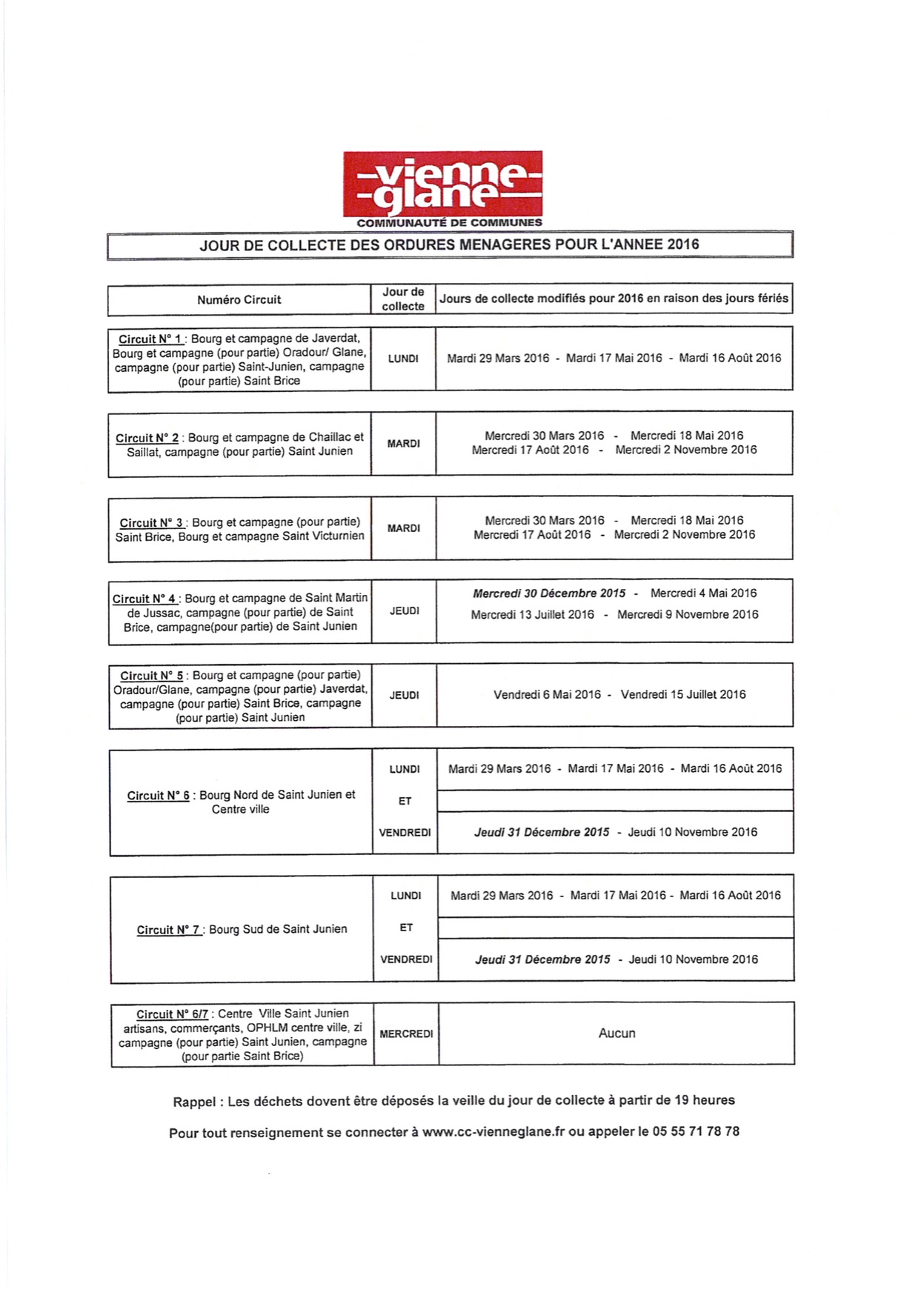 -vienne-
-glane-
COMMUNAUTÉ DE COMMUNES

JOUR DE COLLECTE DES ORDURES MENAGERES POUR L'ANNEE 2016

| Numéro Circuit | Jour de collecte | Jours de collecte modifiés pour 2016 en raison des jours fériés |
|---|---|---|
| Circuit N° 1 : Bourg et campagne de Javerdat, Bourg et campagne (pour partie) Oradour/ Glane, campagne (pour partie) Saint-Junien, campagne (pour partie) Saint Brice | LUNDI | Mardi 29 Mars 2016 - Mardi 17 Mai 2016 - Mardi 16 Août 2016 |
| Circuit N° 2 : Bourg et campagne de Chaillac et Saillat, campagne (pour partie) Saint Junien | MARDI | Mercredi 30 Mars 2016 - Mercredi 18 Mai 2016 Mercredi 17 Août 2016 - Mercredi 2 Novembre 2016 |
| Circuit N° 3 : Bourg et campagne (pour partie) Saint Brice, Bourg et campagne Saint Victurnien | MARDI | Mercredi 30 Mars 2016 - Mercredi 18 Mai 2016 Mercredi 17 Août 2016 - Mercredi 2 Novembre 2016 |
| Circuit N° 4 : Bourg et campagne de Saint Martin de Jussac, campagne (pour partie) de Saint Brice, campagne(pour partie) de Saint Junien | JEUDI | Mercredi 30 Décembre 2015 - Mercredi 4 Mai 2016 Mercredi 13 Juillet 2016 - Mercredi 9 Novembre 2016 |
| Circuit N° 5 : Bourg et campagne (pour partie) Oradour/Glane, campagne (pour partie) Javerdat, campagne (pour partie) Saint Brice, campagne (pour partie) Saint Junien | JEUDI | Vendredi 6 Mai 2016 - Vendredi 15 Juillet 2016 |
| Circuit N° 6 : Bourg Nord de Saint Junien et Centre ville | LUNDI | Mardi 29 Mars 2016 - Mardi 17 Mai 2016 - Mardi 16 Août 2016 |
| | ET | |
| | VENDREDI | Jeudi 31 Décembre 2015 - Jeudi 10 Novembre 2016 |
| Circuit N° 7 : Bourg Sud de Saint Junien | LUNDI | Mardi 29 Mars 2016 - Mardi 17 Mai 2016 - Mardi 16 Août 2016 |
| | ET | |
| | VENDREDI | Jeudi 31 Décembre 2015 - Jeudi 10 Novembre 2016 |
| Circuit N° 6/7 : Centre Ville Saint Junien artisans, commerçants, OPHLM centre ville, zi campagne (pour partie) Saint Junien, campagne (pour partie Saint Brice) | MERCREDI | Aucun |

Rappel : Les déchets dovent être déposés la veille du jour de collecte à partir de 19 heures

Pour tout renseignement se connecter à www.cc-vienneglane.fr ou appeler le 05 55 71 78 78